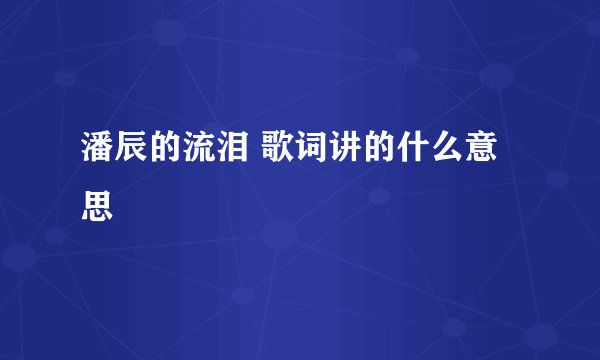 潘辰的流泪 歌词讲的什么意思